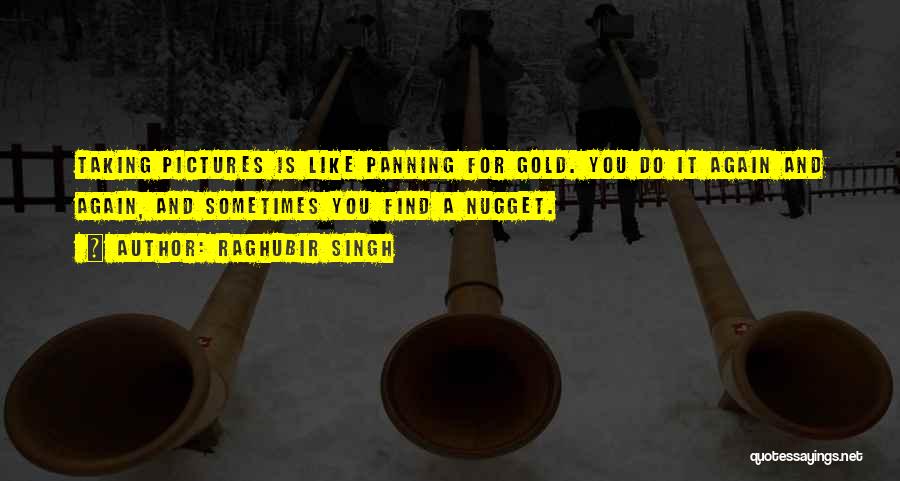 TAKING PICTURES IS LIKE PANNING FOR GOLD. YOU DO IT AGAIN AND AGAIN, AND SOMETIMES YOU FIND A NUGGET.

AUTHOR: RAGHUBIR SINGH

quotessayings.net